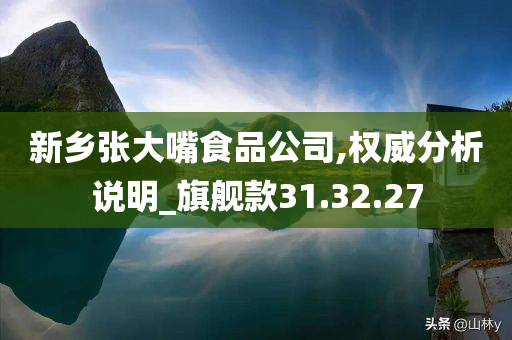 新乡张大嘴食品公司,权威分析说明_旗舰款31.32.27

头条 @山林y